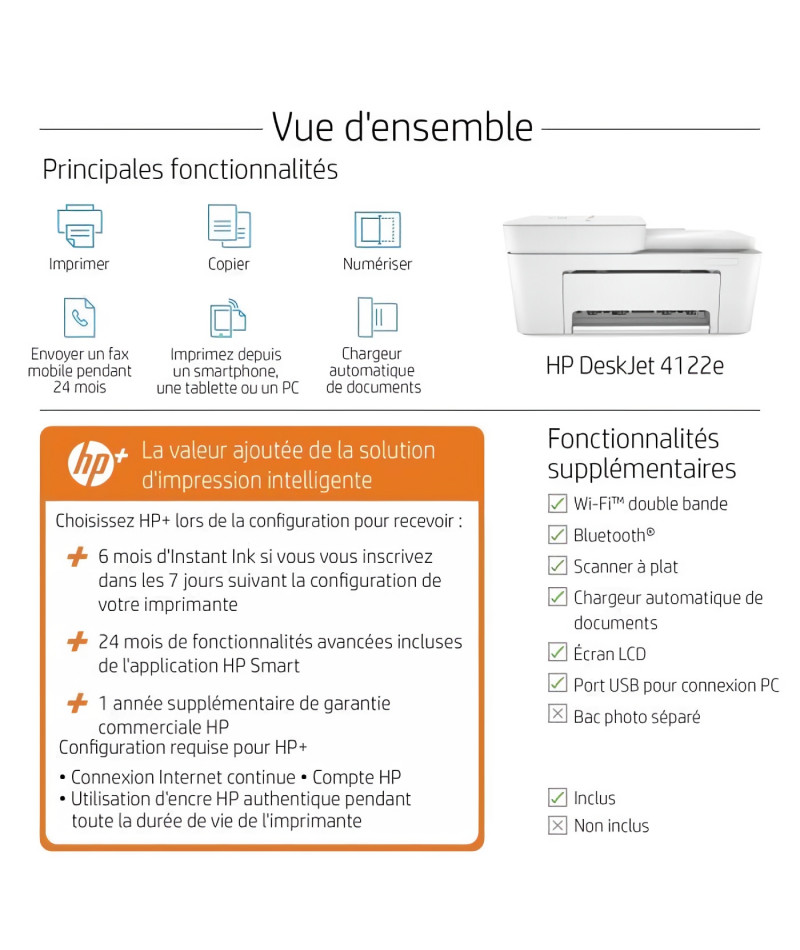 Vue d'ensemble

Principales fonctionnalités

Imprimer

Copier

Numériser

Envoyer un fax mobile pendant 24 mois

Imprimez depuis un smartphone, une tablette ou un PC

Chargeur automatique de documents

HP DeskJet 4122e

hp+ La valeur ajoutée de la solution d'impression intelligente

Choisissez HP+ lors de la configuration pour recevoir :

+ 6 mois d'Instant Ink si vous vous inscrivez dans les 7 jours suivant la configuration de votre imprimante

+ 24 mois de fonctionnalités avancées incluses de l'application HP Smart

+ 1 année supplémentaire de garantie commerciale HP

Configuration requise pour HP+

• Connexion Internet continue • Compte HP
• Utilisation d'encre HP authentique pendant toute la durée de vie de l'imprimante

Fonctionnalités supplémentaires

Wi-Fi™ double bande
Bluetooth®
Scanner à plat
Chargeur automatique de documents
Écran LCD
Port USB pour connexion PC
Bac photo séparé

Inclus
Non inclus